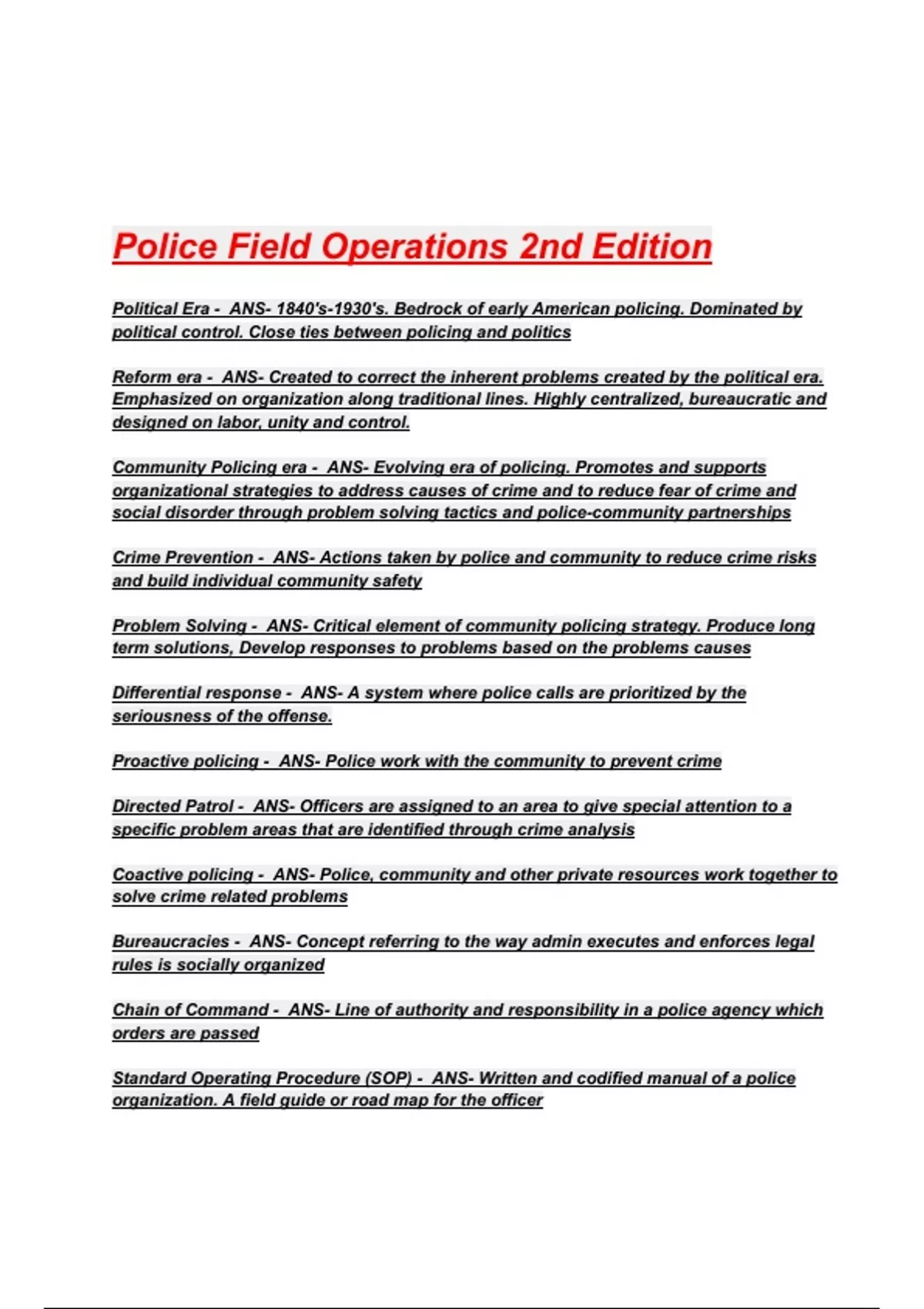 Police Field Operations 2nd Edition

Political Era - ANS- 1840's-1930's. Bedrock of early American policing. Dominated by political control. Close ties between policing and politics

Reform era - ANS- Created to correct the inherent problems created by the political era. Emphasized on organization along traditional lines. Highly centralized, bureaucratic and designed on labor, unity and control.

Community Policing era - ANS- Evolving era of policing. Promotes and supports organizational strategies to address causes of crime and to reduce fear of crime and social disorder through problem solving tactics and police-community partnerships

Crime Prevention - ANS- Actions taken by police and community to reduce crime risks and build individual community safety

Problem Solving - ANS- Critical element of community policing strategy. Produce long term solutions, Develop responses to problems based on the problems causes

Differential response - ANS- A system where police calls are prioritized by the seriousness of the offense.

Proactive policing - ANS- Police work with the community to prevent crime

Directed Patrol - ANS- Officers are assigned to an area to give special attention to a specific problem areas that are identified through crime analysis

Coactive policing - ANS- Police, community and other private resources work together to solve crime related problems

Bureaucracies - ANS- Concept referring to the way admin executes and enforces legal rules is socially organized

Chain of Command - ANS- Line of authority and responsibility in a police agency which orders are passed

Standard Operating Procedure (SOP) - ANS- Written and codified manual of a police organization. A field guide or road map for the officer